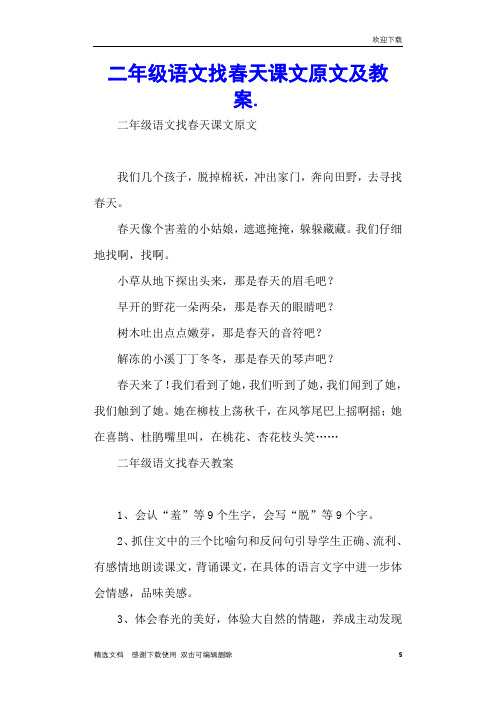 欢迎下载

二年级语文找春天课文原文及教案.

二年级语文找春天课文原文

我们几个孩子，脱掉棉袄，冲出家门，奔向田野，去寻找春天。

春天像个害羞的小姑娘，遮遮掩掩，躲躲藏藏。我们仔细地找啊，找啊。

小草从地下探出头来，那是春天的眉毛吧？

早开的野花一朵两朵，那是春天的眼睛吧？

树木吐出点点嫩芽，那是春天的音符吧？

解冻的小溪丁丁冬冬，那是春天的琴声吧？

春天来了！我们看到了她，我们听到了她，我们闻到了她，我们触到了她。她在柳枝上荡秋千，在风筝尾巴上摇啊摇；她在喜鹊、杜鹃嘴里叫，在桃花、杏花枝头笑……

二年级语文找春天教案

1、会认“羞”等9个生字，会写“脱”等9个字。

2、抓住文中的三个比喻句和反问句引导学生正确、流利、有感情地朗读课文，背诵课文，在具体的语言文字中进一步体会情感，品味美感。

3、体会春光的美好，体验大自然的情趣，养成主动发现

精选文档　感谢下载使用　双击可编辑删除　5